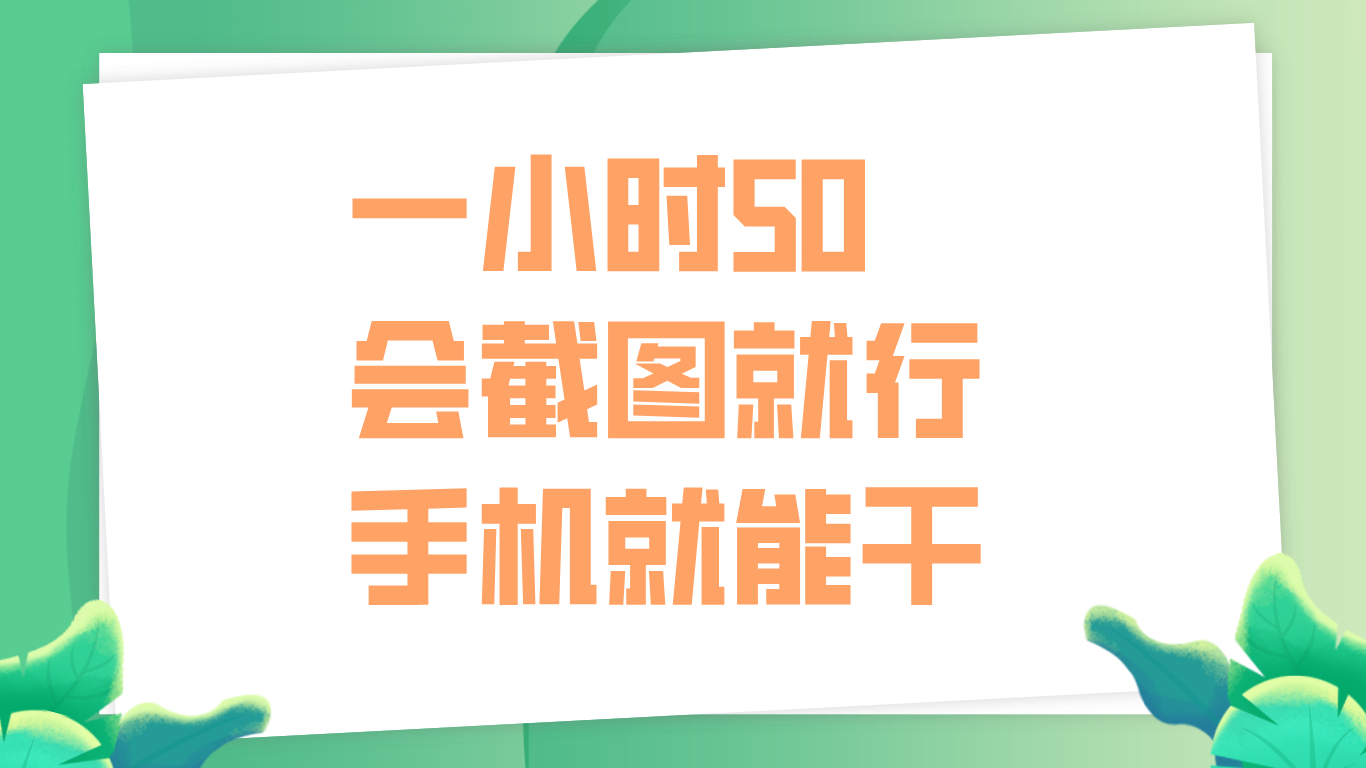 一小时50
会截图就行
手机就能干